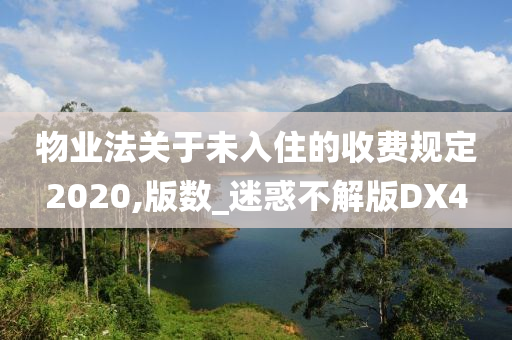 物业法关于未入住的收费规定2020,版数_迷惑不解版DX4